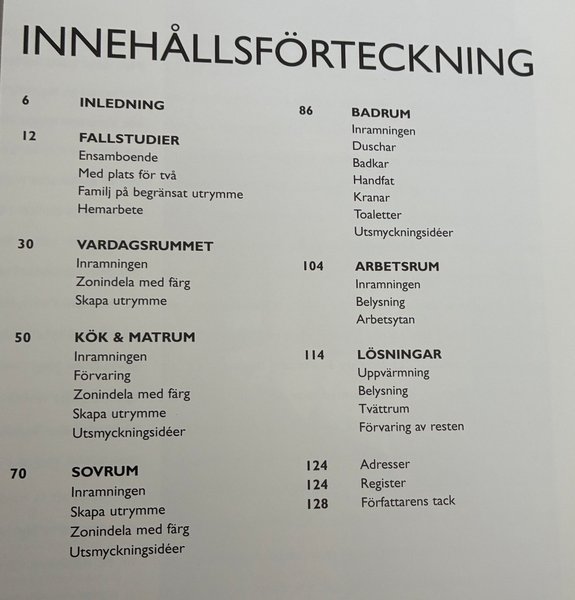 INNEHÅLLSFÖRTECKNING

6 INLEDNING

12 FALLSTUDIER
Ensamboende
Med plats för två
Familj på begränsat utrymme
Hemarbete

30 VARDAGSRUMMET
Inramningen
Zonindela med färg
Skapa utrymme

50 KÖK & MATRUM
Inramningen
Förvaring
Zonindela med färg
Skapa utrymme
Utsmyckningsidéer

70 SOVRUM
Inramningen
Skapa utrymme
Zonindela med färg
Utsmyckningsidéer

86 BADRUM
Inramningen
Duschar
Badkar
Handfat
Kranar
Toaletter
Utsmyckningsidéer

104 ARBETSRUM
Inramningen
Belysning
Arbetsytan

114 LÖSNINGAR
Uppvärmning
Belysning
Tvättrum
Förvaring av resten

124 Adresser
124 Register
128 Författarens tack